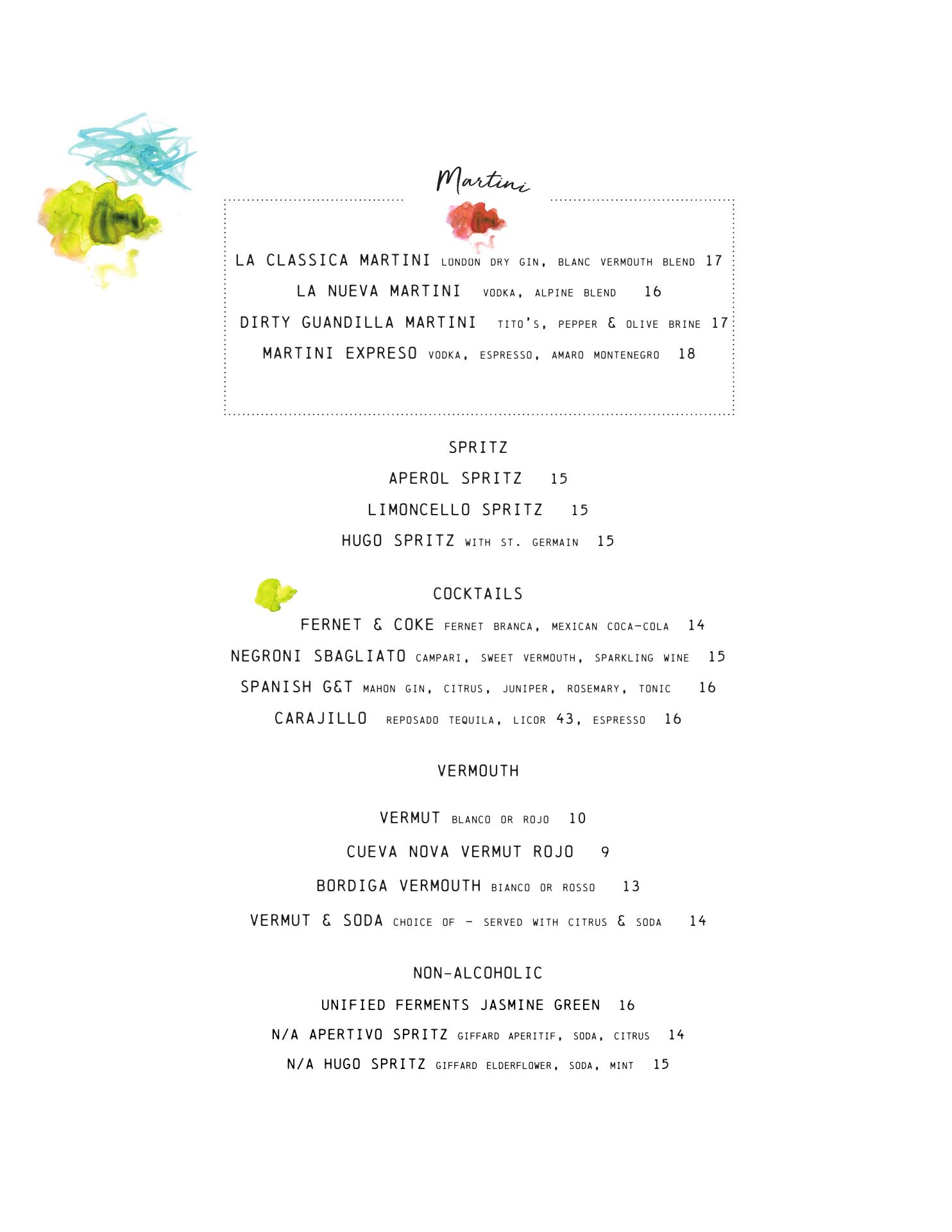 Martini

LA CLASSICA MARTINI LONDON DRY GIN, BLANC VERMOUTH BLEND 17

LA NUEVA MARTINI VODKA, ALPINE BLEND 16

DIRTY GUANDILLA MARTINI TITO'S, PEPPER & OLIVE BRINE 17

MARTINI EXPRESO VODKA, ESPRESSO, AMARO MONTENEGRO 18

SPRITZ

APEROL SPRITZ 15

LIMONCELLO SPRITZ 15

HUGO SPRITZ WITH ST. GERMAIN 15

COCKTAILS

FERNET & COKE FERNET BRANCA, MEXICAN COCA-COLA 14

NEGRONI SBAGLIATO CAMPARI, SWEET VERMOUTH, SPARKLING WINE 15

SPANISH G&T MAHON GIN, CITRUS, JUNIPER, ROSEMARY, TONIC 16

CARAJILLO REPOSADO TEQUILA, LICOR 43, ESPRESSO 16

VERMOUTH

VERMUT BLANCO OR ROJO 10

CUEVA NOVA VERMUT ROJO 9

BORDIGA VERMOUTH BIANCO OR ROSSO 13

VERMUT & SODA CHOICE OF - SERVED WITH CITRUS & SODA 14

NON-ALCOHOLIC

UNIFIED FERMENTS JASMINE GREEN 16

N/A APERTIVO SPRITZ GIFFARD APERITIF, SODA, CITRUS 14

N/A HUGO SPRITZ GIFFARD ELDERFLOWER, SODA, MINT 15